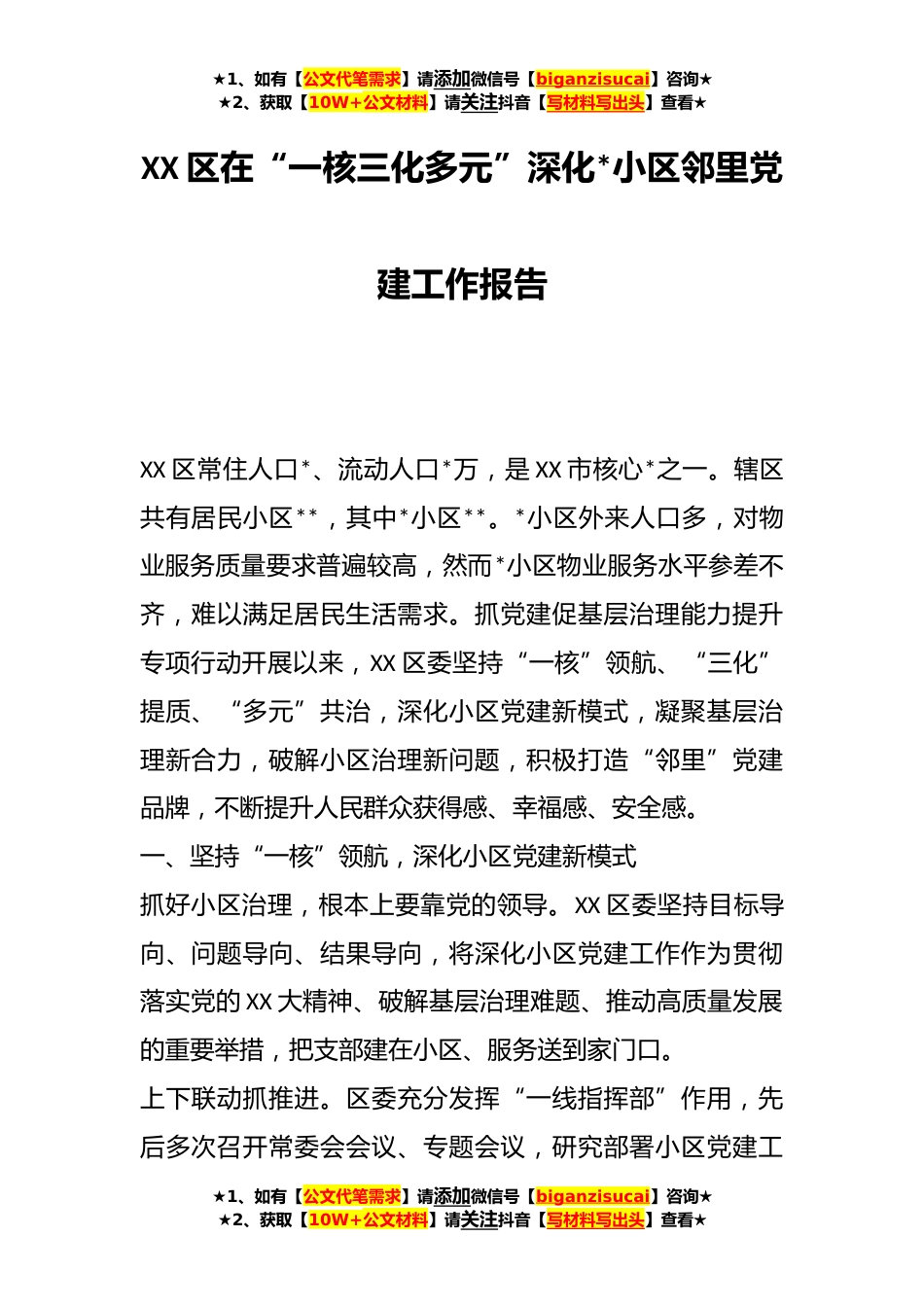 ★1、如有【公文代笔需求】请添加微信号【biganzisucai】咨询★
★2、获取【10W+公文材料】请关注抖音【写材料写出头】查看★

XX 区在“一核三化多元”深化*小区邻里党建工作报告

XX 区常住人口*、流动人口*万，是 XX 市核心*之一。辖区共有居民小区**，其中*小区**。*小区外来人口多，对物业服务质量要求普遍较高，然而*小区物业服务水平参差不齐，难以满足居民生活需求。抓党建促基层治理能力提升专项行动开展以来，XX 区委坚持“一核”领航、“三化”提质、“多元”共治，深化小区党建新模式，凝聚基层治理新合力，破解小区治理新问题，积极打造“邻里”党建品牌，不断提升人民群众获得感、幸福感、安全感。

一、坚持“一核”领航，深化小区党建新模式

抓好小区治理，根本上要靠党的领导。XX 区委坚持目标导向、问题导向、结果导向，将深化小区党建工作作为贯彻落实党的 XX 大精神、破解基层治理难题、推动高质量发展的重要举措，把支部建在小区、服务送到家门口。

上下联动抓推进。区委充分发挥“一线指挥部”作用，先后多次召开常委会会议、专题会议，研究部署小区党建工

★1、如有【公文代笔需求】请添加微信号【biganzisucai】咨询★
★2、获取【10W+公文材料】请关注抖音【写材料写出头】查看★